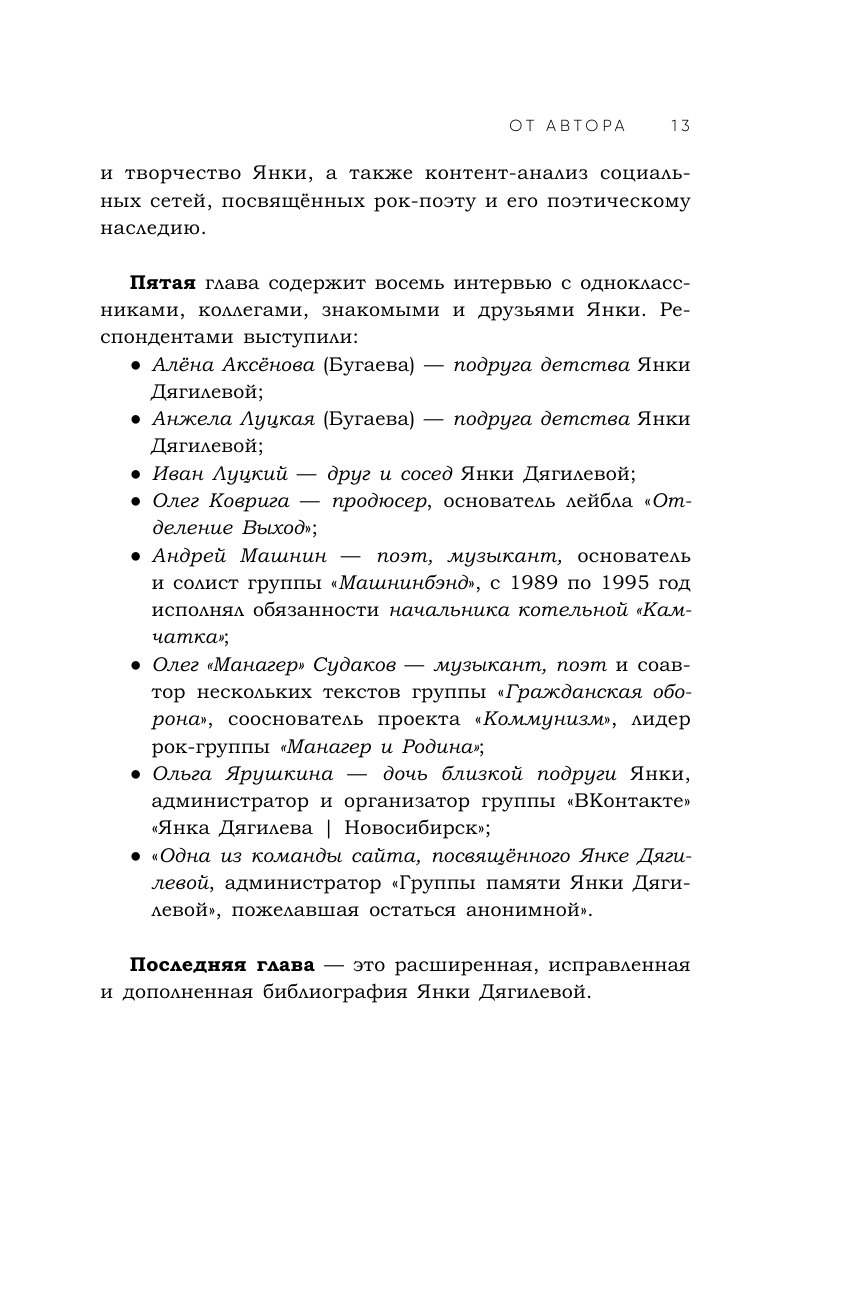 ОТ АВТОРА 13

и творчество Янки, а также контент-анализ социальных сетей, посвящённых рок-поэту и его поэтическому наследию.

Пятая глава содержит восемь интервью с одноклассниками, коллегами, знакомыми и друзьями Янки. Респондентами выступили:

• Алёна Аксёнова (Бугаева) — подруга детства Янки Дягилевой;
• Анжела Луцкая (Бугаева) — подруга детства Янки Дягилевой;
• Иван Луцкий — друг и сосед Янки Дягилевой;
• Олег Коврига — продюсер, основатель лейбла «Отделение Выход»;
• Андрей Машнин — поэт, музыкант, основатель и солист группы «Машнинбэнд», с 1989 по 1995 год исполнял обязанности начальника котельной «Камчатка»;
• Олег «Манагер» Судаков — музыкант, поэт и соавтор нескольких текстов группы «Гражданская оборона», сооснователь проекта «Коммунизм», лидер рок-группы «Манагер и Родина»;
• Ольга Ярушкина — дочь близкой подруги Янки, администратор и организатор группы «ВКонтакте» «Янка Дягилева | Новосибирск»;
• «Одна из команды сайта, посвящённого Янке Дягилевой, администратор «Группы памяти Янки Дягилевой», пожелавшая остаться анонимной».

Последняя глава — это расширенная, исправленная и дополненная библиография Янки Дягилевой.